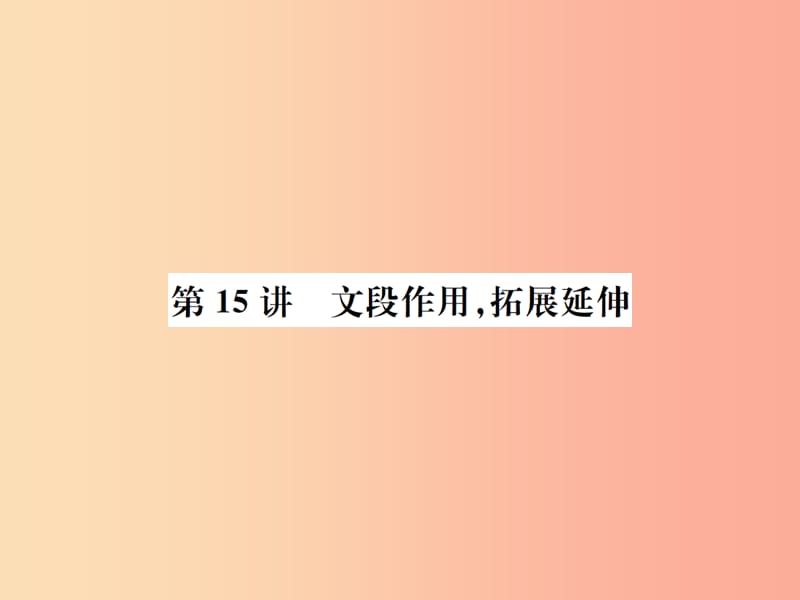 第 15 讲　文段作用，拓展延伸